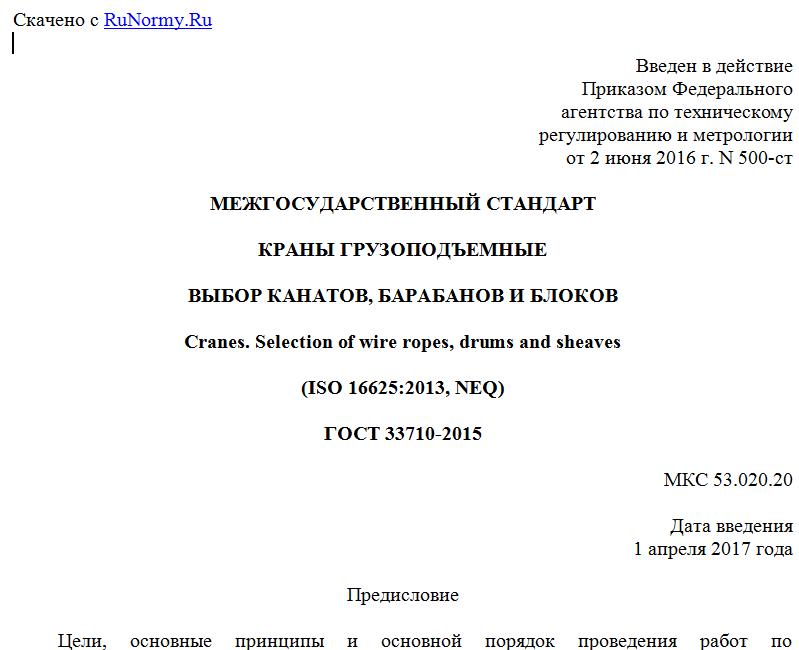 Скачено с RuNormy.Ru

Введен в действие
Приказом Федерального
агентства по техническому
регулированию и метрологии
от 2 июня 2016 г. N 500-ст

МЕЖГОСУДАРСТВЕННЫЙ СТАНДАРТ

КРАНЫ ГРУЗОПОДЪЕМНЫЕ

ВЫБОР КАНАТОВ, БАРАБАНОВ И БЛОКОВ

Cranes. Selection of wire ropes, drums and sheaves

(ISO 16625:2013, NEQ)

ГОСТ 33710-2015

МКС 53.020.20

Дата введения
1 апреля 2017 года

Предисловие

Цели, основные принципы и основной порядок проведения работ по